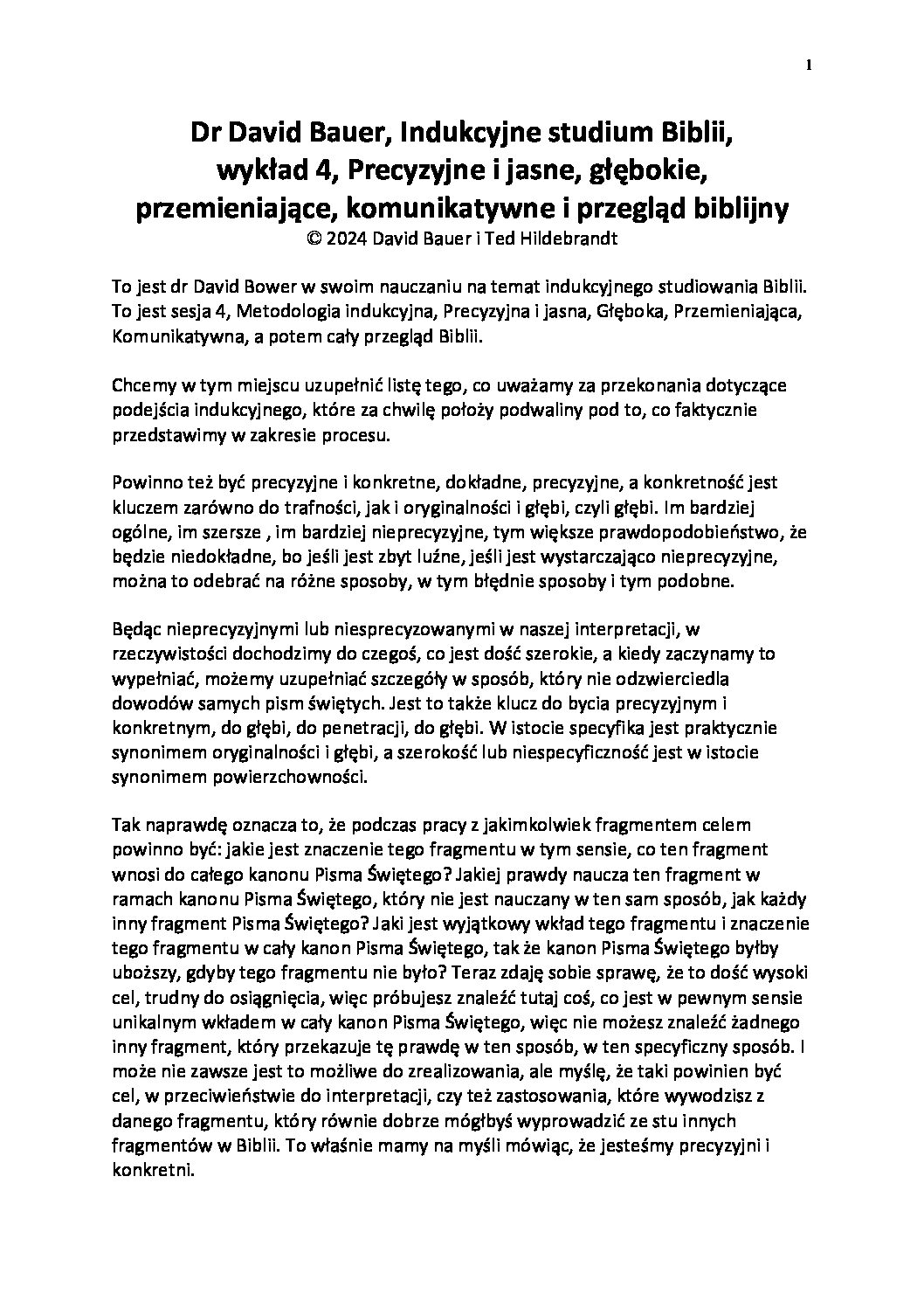 1

Dr David Bauer, Indukcyjne studium Biblii, wykład 4, Precyzyjne i jasne, głębokie, przemieniające, komunikatywne i przegląd biblijny
© 2024 David Bauer i Ted Hildebrandt

To jest dr David Bower w swoim nauczaniu na temat indukcyjnego studiowania Biblii. To jest sesja 4, Metodologia indukcyjna, Precyzyjna i jasna, Głęboka, Przemieniająca, Komunikatywna, a potem cały przegląd Biblii.

Chcemy w tym miejscu uzupełnić listę tego, co uważamy za przekonania dotyczące podejścia indukcyjnego, które za chwilę położy podwaliny pod to, co faktycznie przedstawimy w zakresie procesu.

Powinno też być precyzyjne i konkretne, dokładne, precyzyjne, a konkretność jest kluczem zarówno do trafności, jak i oryginalności i głębi, czyli głębi. Im bardziej ogólne, im szersze , im bardziej nieprecyzyjne, tym większe prawdopodobieństwo, że będzie niedokładne, bo jeśli jest zbyt luźne, jeśli jest wystarczająco nieprecyzyjne, można to odebrać na różne sposoby, w tym błędnie sposoby i tym podobne.

Będąc nieprecyzyjnymi lub niesprecyzowanymi w naszej interpretacji, w rzeczywistości dochodzimy do czegoś, co jest dość szerokie, a kiedy zaczynamy to wypełniać, możemy uzupełniać szczegóły w sposób, który nie odzwierciedla dowodów samych pism świętych. Jest to także klucz do bycia precyzyjnym i konkretnym, do głębi, do penetracji, do głębi. W istocie specyfika jest praktycznie synonimem oryginalności i głębi, a szerokość lub niespecyficzność jest w istocie synonimem powierzchowności.

Tak naprawdę oznacza to, że podczas pracy z jakimkolwiek fragmentem celem powinno być: jakie jest znaczenie tego fragmentu w tym sensie, co ten fragment wnosi do całego kanonu Pisma Świętego? Jakiej prawdy naucza ten fragment w ramach kanonu Pisma Świętego, który nie jest nauczany w ten sam sposób, jak każdy inny fragment Pisma Świętego? Jaki jest wyjątkowy wkład tego fragmentu i znaczenie tego fragmentu w cały kanon Pisma Świętego, tak że kanon Pisma Świętego byłby uboższy, gdyby tego fragmentu nie było? Teraz zdaję sobie sprawę, że to dość wysoki cel, trudny do osiągnięcia, więc próbujesz znaleźć tutaj coś, co jest w pewnym sensie unikalnym wkładem w cały kanon Pisma Świętego, więc nie możesz znaleźć żadnego inny fragment, który przekazuje tę prawdę w ten sposób, w ten specyficzny sposób. I może nie zawsze jest to możliwe do zrealizowania, ale myślę, że taki powinien być cel, w przeciwieństwie do interpretacji, czy też zastosowania, które wywodzisz z danego fragmentu, który równie dobrze mógłbyś wyprowadzić ze stu innych fragmentów w Biblii. To właśnie mamy na myśli mówiąc, że jesteśmy precyzyjni i konkretni.